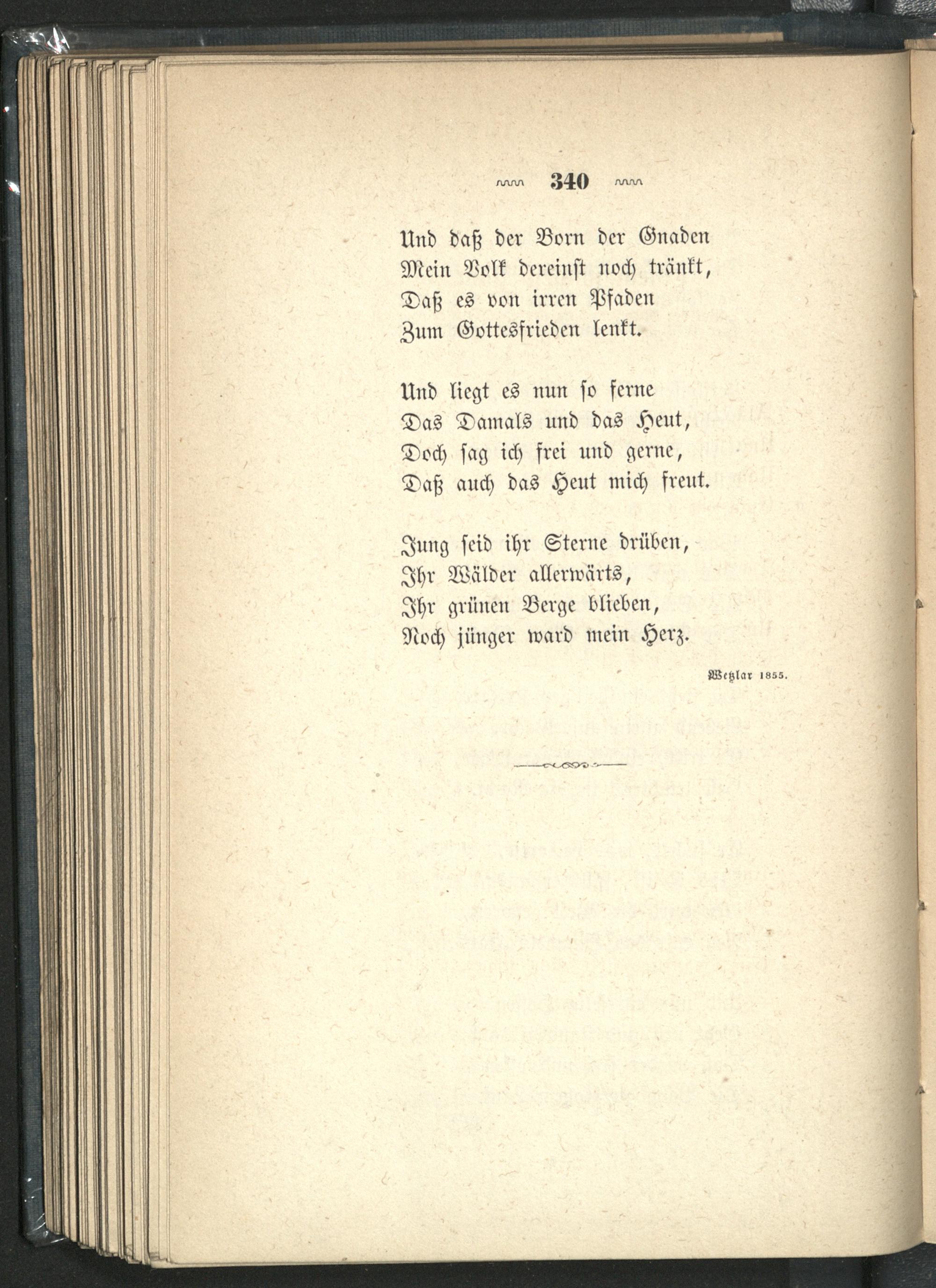 340

Und daß der Born der Gnaden
Mein Volk dereinst noch tränkt,
Daß es von irren Pfaden
Zum Gottesfrieden lenkt.

Und liegt es nun so ferne
Das Damals und das Heut,
Doch sag ich frei und gerne,
Daß auch das Heut mich freut.

Jung seid ihr Sterne drüben,
Ihr Wälder allerwärts,
Ihr grünen Berge blieben,
Noch jünger ward mein Herz.

Wetzlar 1855.